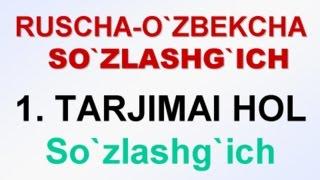 RUSCHA-O`ZBEKCHA SO`ZLASHG`ICH

1. TARJIMAI HOL

So`zlashg`ich